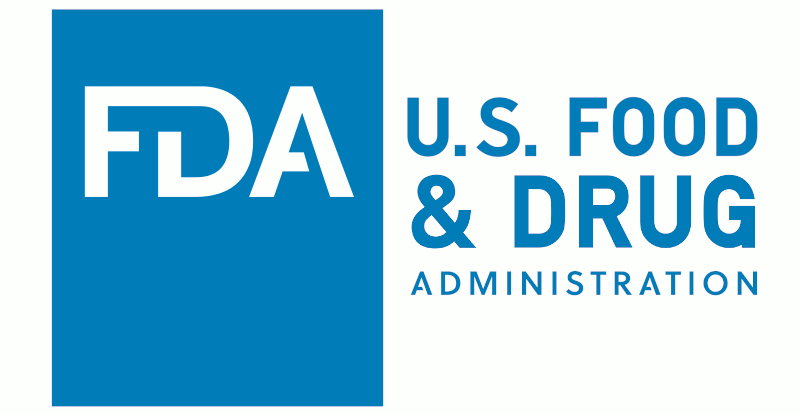 FDA

U.S. FOOD
& DRUG
ADMINISTRATION